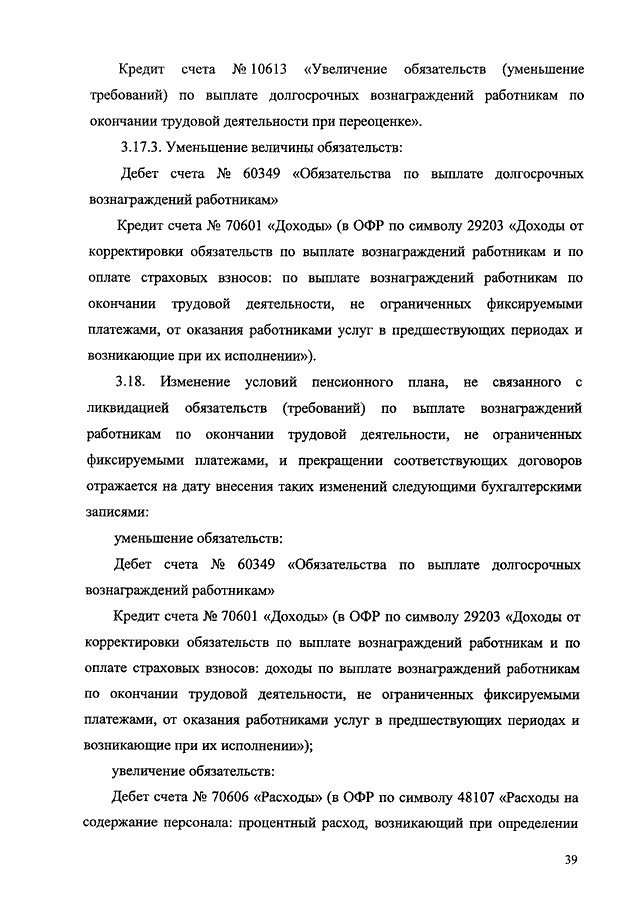 Кредит счета № 10613 «Увеличение обязательств (уменьшение требований) по выплате долгосрочных вознаграждений работникам по окончании трудовой деятельности при переоценке».

3.17.3. Уменьшение величины обязательств:

Дебет счета № 60349 «Обязательства по выплате долгосрочных вознаграждений работникам»

Кредит счета № 70601 «Доходы» (в ОФР по символу 29203 «Доходы от корректировки обязательств по выплате вознаграждений работникам и по оплате страховых взносов: по выплате вознаграждений работникам по окончании трудовой деятельности, не ограниченных фиксируемыми платежами, от оказания работниками услуг в предшествующих периодах и возникающие при их исполнении»).

3.18. Изменение условий пенсионного плана, не связанного с ликвидацией обязательств (требований) по выплате вознаграждений работникам по окончании трудовой деятельности, не ограниченных фиксируемыми платежами, и прекращении соответствующих договоров отражается на дату внесения таких изменений следующими бухгалтерскими записями:

уменьшение обязательств:

Дебет счета № 60349 «Обязательства по выплате долгосрочных вознаграждений работникам»

Кредит счета № 70601 «Доходы» (в ОФР по символу 29203 «Доходы от корректировки обязательств по выплате вознаграждений работникам и по оплате страховых взносов: доходы по выплате вознаграждений работникам по окончании трудовой деятельности, не ограниченных фиксируемыми платежами, от оказания работниками услуг в предшествующих периодах и возникающие при их исполнении»);

увеличение обязательств:

Дебет счета № 70606 «Расходы» (в ОФР по символу 48107 «Расходы на содержание персонала: процентный расход, возникающий при определении

39